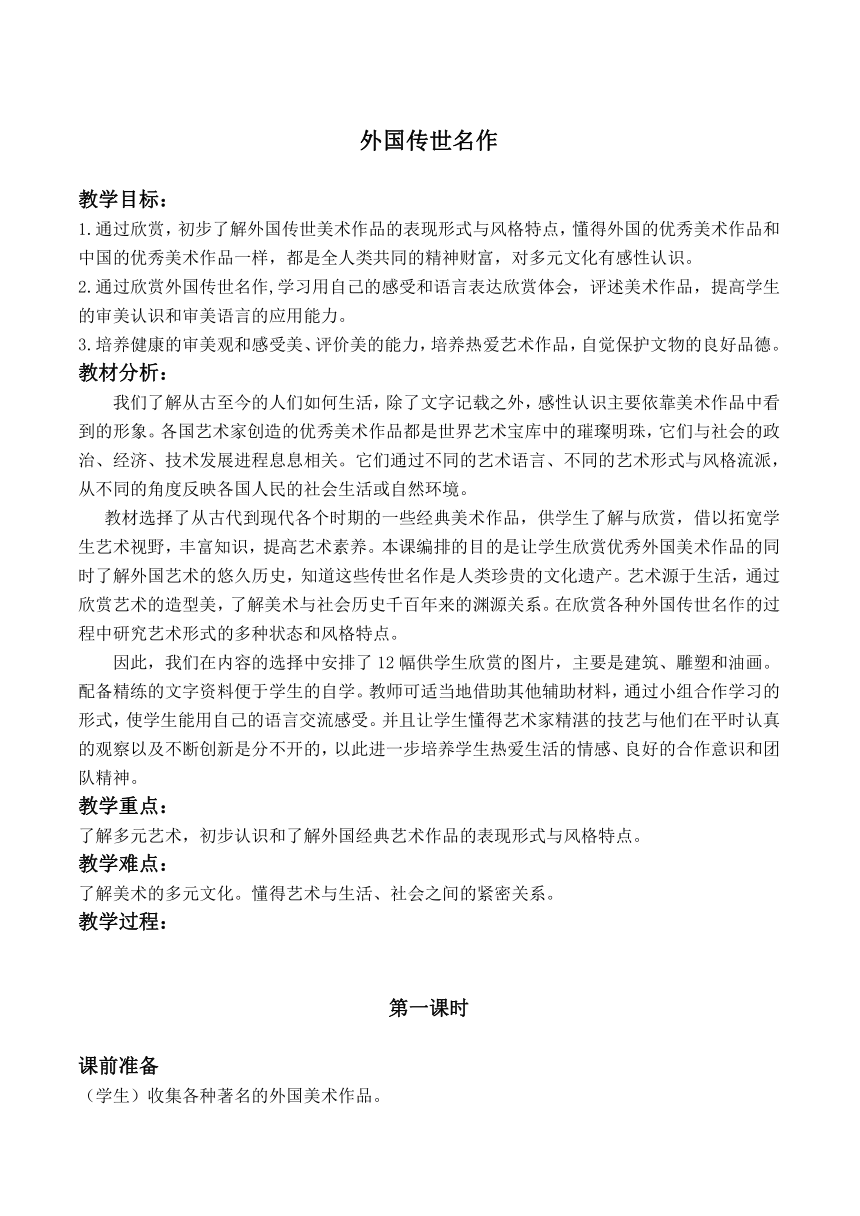 外国传世名作

教学目标：
1.通过欣赏，初步了解外国传世美术作品的表现形式与风格特点，懂得外国的优秀美术作品和中国的优秀美术作品一样，都是全人类共同的精神财富，对多元文化有感性认识。
2.通过欣赏外国传世名作,学习用自己的感受和语言表达欣赏体会，评述美术作品，提高学生的审美认识和审美语言的应用能力。
3.培养健康的审美观和感受美、评价美的能力，培养热爱艺术作品，自觉保护文物的良好品德。
教材分析：
我们了解从古至今的人们如何生活，除了文字记载之外，感性认识主要依靠美术作品中看到的形象。各国艺术家创造的优秀美术作品都是世界艺术宝库中的璀璨明珠，它们与社会的政治、经济、技术发展进程息息相关。它们通过不同的艺术语言、不同的艺术形式与风格流派，从不同的角度反映各国人民的社会生活或自然环境。
教材选择了从古代到现代各个时期的一些经典美术作品，供学生了解与欣赏，借以拓宽学生艺术视野，丰富知识，提高艺术素养。本课编排的目的是让学生欣赏优秀外国美术作品的同时了解外国艺术的悠久历史，知道这些传世名作是人类珍贵的文化遗产。艺术源于生活，通过欣赏艺术的造型美，了解美术与社会历史千百年来的渊源关系。在欣赏各种外国传世名作的过程中研究艺术形式的多种状态和风格特点。
因此，我们在内容的选择中安排了12幅供学生欣赏的图片，主要是建筑、雕塑和油画。配备精练的文字资料便于学生的自学。教师可适当地借助其他辅助材料，通过小组合作学习的形式，使学生能用自己的语言交流感受。并且让学生懂得艺术家精湛的技艺与他们在平时认真的观察以及不断创新是分不开的，以此进一步培养学生热爱生活的情感、良好的合作意识和团队精神。
教学重点：
了解多元艺术，初步认识和了解外国经典艺术作品的表现形式与风格特点。
教学难点：
了解美术的多元文化。懂得艺术与生活、社会之间的紧密关系。
教学过程：

第一课时

课前准备
（学生）收集各种著名的外国美术作品。